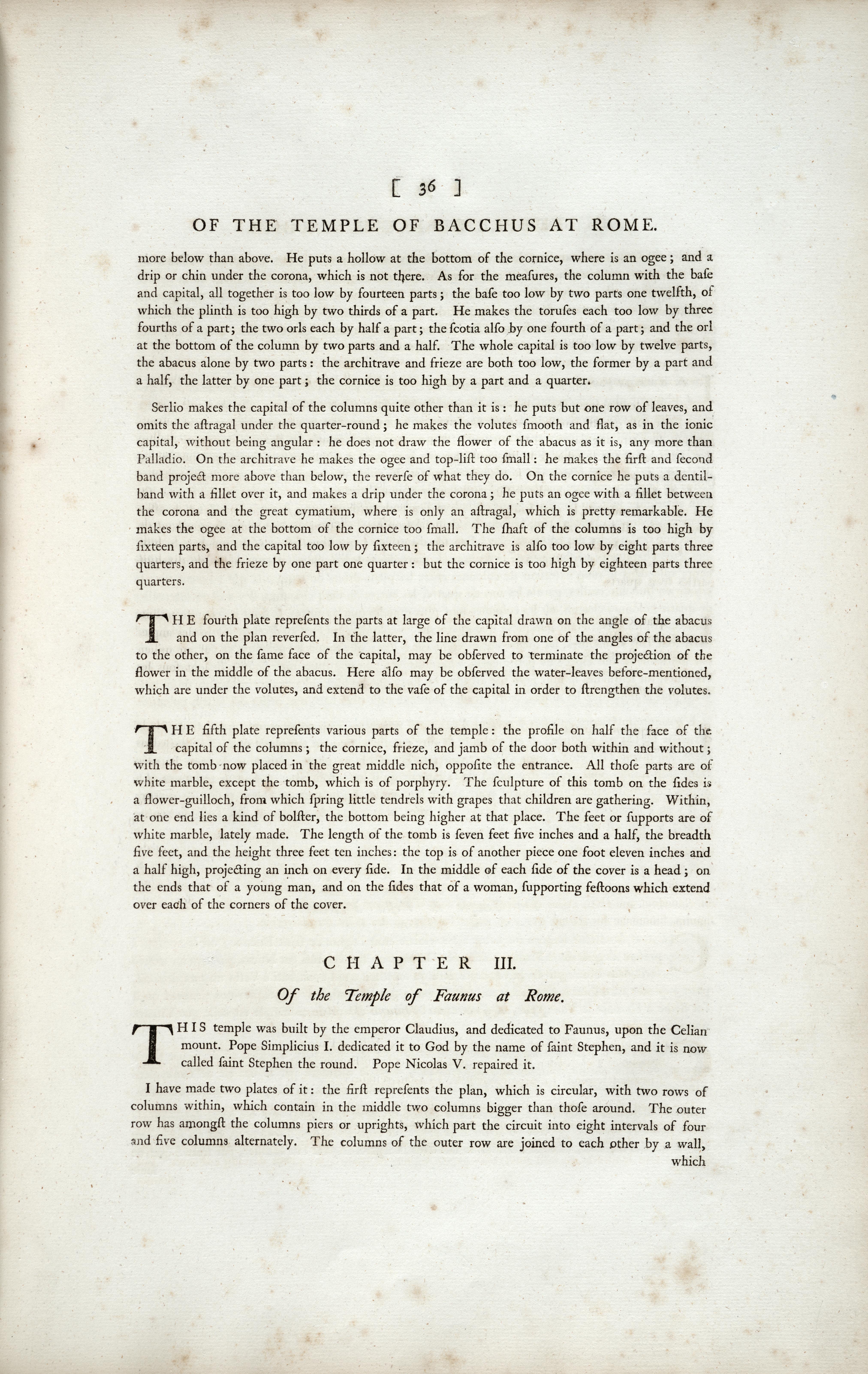 [ 36 ]

OF THE TEMPLE OF BACCHUS AT ROME.

more below than above. He puts a hollow at the bottom of the cornice, where is an ogee; and a drip or chin under the corona, which is not there. As for the meaſures, the column with the baſe and capital, all together is too low by fourteen parts; the baſe too low by two parts one twelfth, of which the plinth is too high by two thirds of a part. He makes the toruſes each too low by three fourths of a part; the two orls each by half a part; the ſcotia alſo by one fourth of a part; and the orl at the bottom of the column by two parts and a half. The whole capital is too low by twelve parts, the abacus alone by two parts: the architrave and frieze are both too low, the former by a part and a half, the latter by one part; the cornice is too high by a part and a quarter.

Serlio makes the capital of the columns quite other than it is: he puts but one row of leaves, and omits the aſtragal under the quarter-round; he makes the volutes ſmooth and flat, as in the ionic capital, without being angular: he does not draw the flower of the abacus as it is, any more than Palladio. On the architrave he makes the ogee and top-liſt too ſmall: he makes the firſt and ſecond band project more above than below, the reverſe of what they do. On the cornice he puts a dentil-band with a fillet over it, and makes a drip under the corona; he puts an ogee with a fillet between the corona and the great cymatium, where is only an aſtragal, which is pretty remarkable. He makes the ogee at the bottom of the cornice too ſmall. The ſhaft of the columns is too high by ſixteen parts, and the capital too low by ſixteen; the architrave is alſo too low by eight parts three quarters, and the frieze by one part one quarter: but the cornice is too high by eighteen parts three quarters.

THE fourth plate repreſents the parts at large of the capital drawn on the angle of the abacus and on the plan reverſed. In the latter, the line drawn from one of the angles of the abacus to the other, on the ſame face of the capital, may be obſerved to terminate the projection of the flower in the middle of the abacus. Here alſo may be obſerved the water-leaves before-mentioned, which are under the volutes, and extend to the vaſe of the capital in order to ſtrengthen the volutes.

THE fifth plate repreſents various parts of the temple: the profile on half the face of the capital of the columns; the cornice, frieze, and jamb of the door both within and without; with the tomb now placed in the great middle nich, oppoſite the entrance. All thoſe parts are of white marble, except the tomb, which is of porphyry. The ſculpture of this tomb on the ſides is a flower-guilloch, from which ſpring little tendrels with grapes that children are gathering. Within, at one end lies a kind of bolſter, the bottom being higher at that place. The feet or ſupports are of white marble, lately made. The length of the tomb is ſeven feet five inches and a half, the breadth five feet, and the height three feet ten inches: the top is of another piece one foot eleven inches and a half high, projecting an inch on every ſide. In the middle of each ſide of the cover is a head; on the ends that of a young man, and on the ſides that of a woman, ſupporting feſtoons which extend over each of the corners of the cover.

CHAPTER III.

Of the Temple of Faunus at Rome.

THIS temple was built by the emperor Claudius, and dedicated to Faunus, upon the Celian mount. Pope Simplicius I. dedicated it to God by the name of ſaint Stephen, and it is now called ſaint Stephen the round. Pope Nicolas V. repaired it.

I have made two plates of it: the firſt repreſents the plan, which is circular, with two rows of columns within, which contain in the middle two columns bigger than thoſe around. The outer row has amongſt the columns piers or uprights, which part the circuit into eight intervals of four and five columns alternately. The columns of the outer row are joined to each other by a wall, which